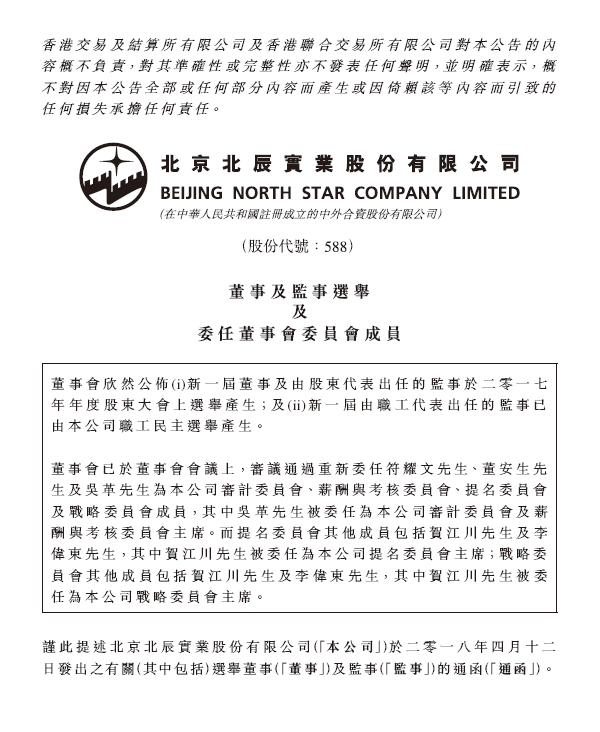 香港交易及結算所有限公司及香港聯合交易所有限公司對本公告的內容概不負責，對其準確性或完整性亦不發表任何聲明，並明確表示，概不對因本公告全部或任何部分內容而產生或因倚賴該等內容而引致的任何損失承擔任何責任。

北京北辰實業股份有限公司
BEIJING NORTH STAR COMPANY LIMITED
(在中華人民共和國註冊成立的中外合資股份有限公司)

(股份代號：588)

董事及監事選舉
及
委任董事會委員會成員

董事會欣然公佈(i)新一屆董事及由股東代表出任的監事於二零一七年年度股東大會上選舉產生；及(ii)新一屆由職工代表出任的監事已由本公司職工民主選舉產生。

董事會已於董事會會議上，審議通過重新委任符耀文先生、董安生先生及吳革先生為本公司審計委員會、薪酬與考核委員會、提名委員會及戰略委員會成員，其中吳革先生被委任為本公司審計委員會及薪酬與考核委員會主席。而提名委員會其他成員包括賀江川先生及李偉東先生，其中賀江川先生被委任為本公司提名委員會主席；戰略委員會其他成員包括賀江川先生及李偉東先生，其中賀江川先生被委任為本公司戰略委員會主席。

謹此提述北京北辰實業股份有限公司(「本公司」)於二零一八年四月十二日發出之有關(其中包括)選舉董事(「董事」)及監事(「監事」)的通函(「通函」)。